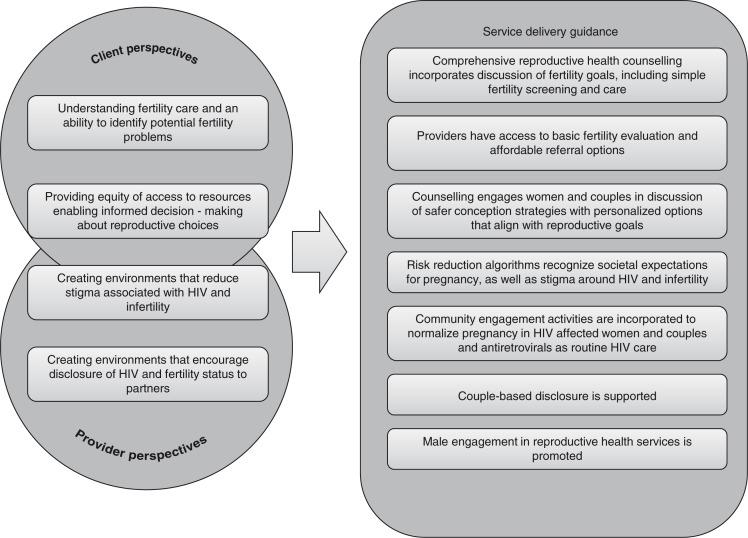 Client perspectives

Understanding fertility care and an ability to identify potential fertility problems

Providing equity of access to resources enabling informed decision - making about reproductive choices

Creating environments that reduce stigma associated with HIV and infertility

Creating environments that encourage disclosure of HIV and fertility status to partners

Provider perspectives

Service delivery guidance

Comprehensive reproductive health counselling incorporates discussion of fertility goals, including simple fertility screening and care

Providers have access to basic fertility evaluation and affordable referral options

Counselling engages women and couples in discussion of safer conception strategies with personalized options that align with reproductive goals

Risk reduction algorithms recognize societal expectations for pregnancy, as well as stigma around HIV and infertility

Community engagement activities are incorporated to normalize pregnancy in HIV affected women and couples and antiretrovirals as routine HIV care

Couple-based disclosure is supported

Male engagement in reproductive health services is promoted